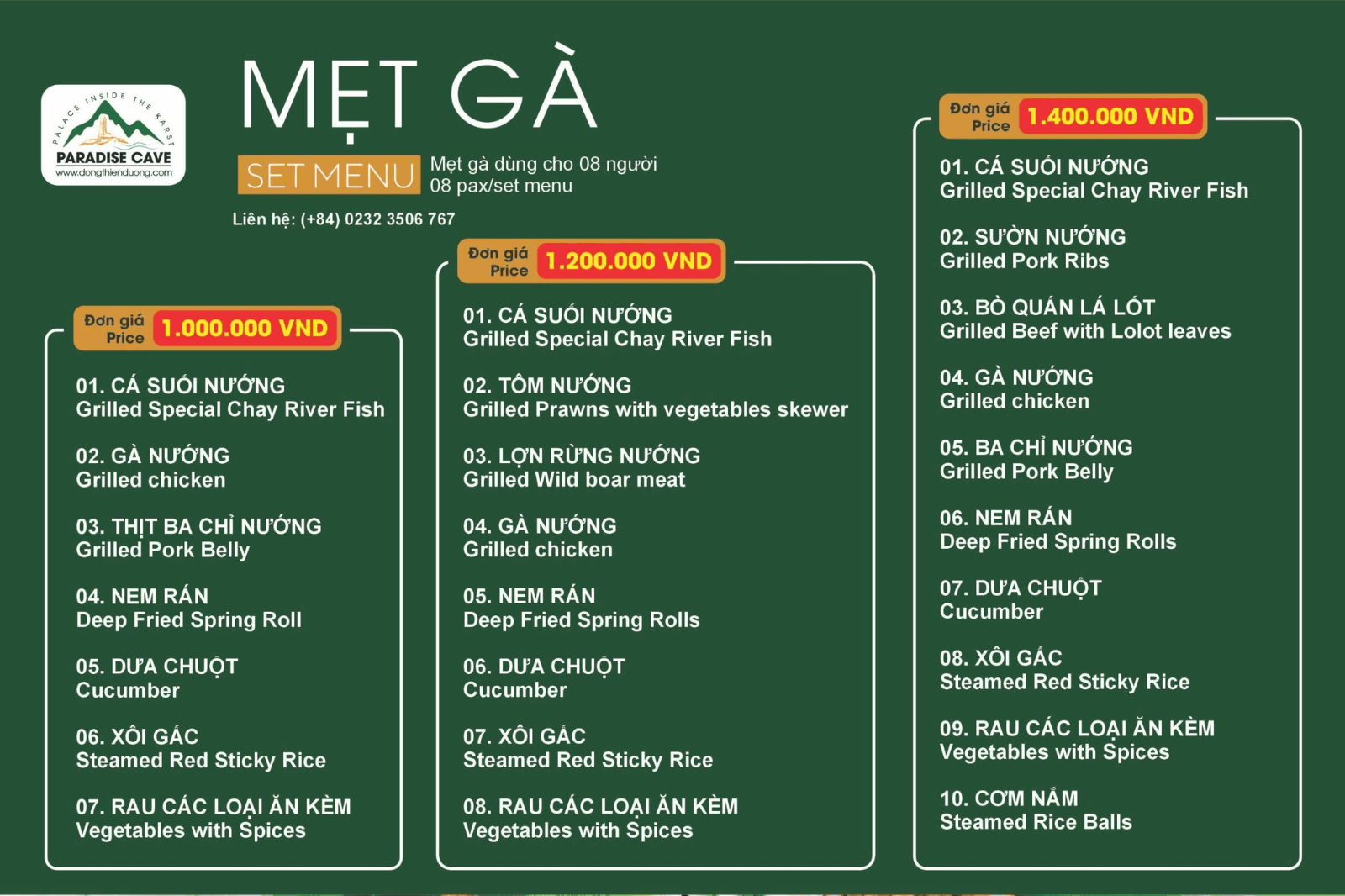 PALACE INSIDE THE KARST
PARADISE CAVE
www.dongthienduong.com

MẸT GÀ
SET MENU
Mẹt gà dùng cho 08 người
08 pax/set menu
Liên hệ: (+84) 0232 3506 767

Đơn giá
Price
1.000.000 VND

01. CÁ SUỐI NƯỚNG
Grilled Special Chay River Fish

02. GÀ NƯỚNG
Grilled chicken

03. THỊT BA CHỈ NƯỚNG
Grilled Pork Belly

04. NEM RÁN
Deep Fried Spring Roll

05. DƯA CHUỘT
Cucumber

06. XÔI GẤC
Steamed Red Sticky Rice

07. RAU CÁC LOẠI ĂN KÈM
Vegetables with Spices

Đơn giá
Price
1.200.000 VND

01. CÁ SUỐI NƯỚNG
Grilled Special Chay River Fish

02. TÔM NƯỚNG
Grilled Prawns with vegetables skewer

03. LỢN RỪNG NƯỚNG
Grilled Wild boar meat

04. GÀ NƯỚNG
Grilled chicken

05. NEM RÁN
Deep Fried Spring Rolls

06. DƯA CHUỘT
Cucumber

07. XÔI GẤC
Steamed Red Sticky Rice

08. RAU CÁC LOẠI ĂN KÈM
Vegetables with Spices

Đơn giá
Price
1.400.000 VND

01. CÁ SUỐI NƯỚNG
Grilled Special Chay River Fish

02. SƯỜN NƯỚNG
Grilled Pork Ribs

03. BÒ QUẤN LÁ LỐT
Grilled Beef with Lolot leaves

04. GÀ NƯỚNG
Grilled chicken

05. BA CHỈ NƯỚNG
Grilled Pork Belly

06. NEM RÁN
Deep Fried Spring Rolls

07. DƯA CHUỘT
Cucumber

08. XÔI GẤC
Steamed Red Sticky Rice

09. RAU CÁC LOẠI ĂN KÈM
Vegetables with Spices

10. CƠM NẮM
Steamed Rice Balls